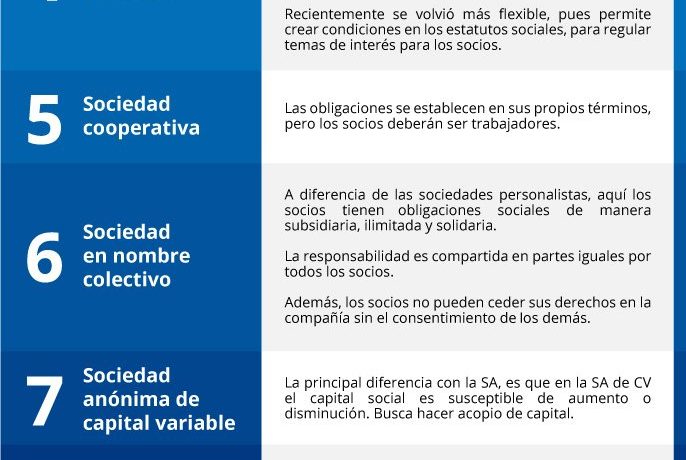 Recientemente se volvió más flexible, pues permite crear condiciones en los estatutos sociales, para regular temas de interés para los socios.

5 Sociedad cooperativa

Las obligaciones se establecen en sus propios términos, pero los socios deberán ser trabajadores.

6 Sociedad en nombre colectivo

A diferencia de las sociedades personalistas, aquí los socios tienen obligaciones sociales de manera subsidiaria, ilimitada y solidaria.

La responsabilidad es compartida en partes iguales por todos los socios.

Además, los socios no pueden ceder sus derechos en la compañía sin el consentimiento de los demás.

7 Sociedad anónima de capital variable

La principal diferencia con la SA, es que en la SA de CV el capital social es susceptible de aumento o disminución. Busca hacer acopio de capital.